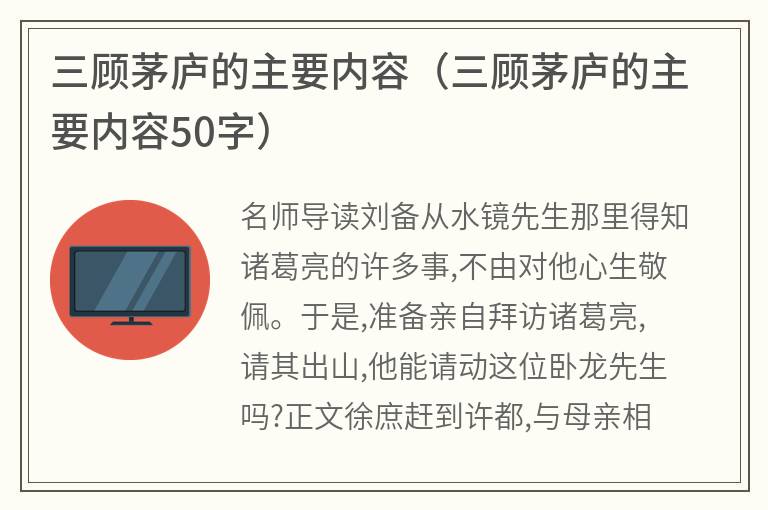 三顾茅庐的主要内容（三顾茅庐的主要内容50字）

名师导读刘备从水镜先生那里得知诸葛亮的许多事,不由对他心生敬佩。于是,准备亲自拜访诸葛亮,请其出山,他能请动这位卧龙先生吗?正文徐庶赶到许都,与母亲相